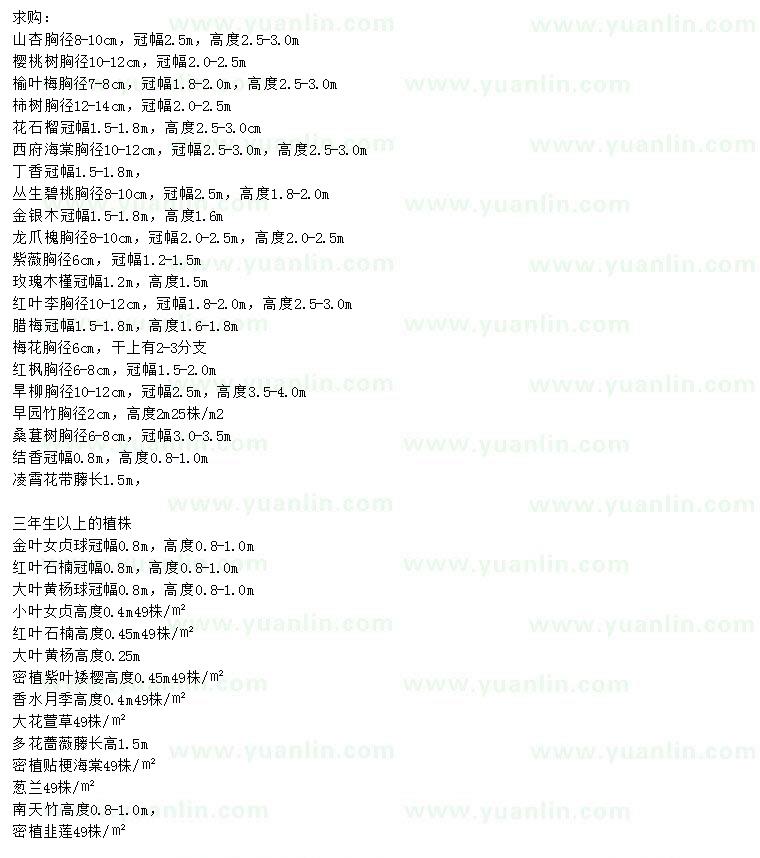 求购：
山杏胸径8-10cm，冠幅2.5m，高度2.5-3.0m
樱桃树胸径10-12cm，冠幅2.0-2.5m
榆叶梅胸径7-8cm，冠幅1.8-2.0m，高度2.5-3.0m
柿树胸径12-14cm，冠幅2.0-2.5m
花石榴冠幅1.5-1.8m，高度2.5-3.0cm
西府海棠胸径10-12cm，冠幅2.5-3.0m，高度2.5-3.0m
丁香冠幅1.5-1.8m，
丛生碧桃胸径8-10cm，冠幅2.5m，高度1.8-2.0m
金银木冠幅1.5-1.8m，高度1.6m
龙爪槐胸径8-10cm，冠幅2.0-2.5m，高度2.0-2.5m
紫薇胸径6cm，冠幅1.2-1.5m
玫瑰木槿冠幅1.2m，高度1.5m
红叶李胸径10-12cm，冠幅1.8-2.0m，高度2.5-3.0m
腊梅冠幅1.5-1.8m，高度1.6-1.8m
梅花胸径6cm，干上有2-3分支
红枫胸径6-8cm，冠幅1.5-2.0m
旱柳胸径10-12cm，冠幅2.5m，高度3.5-4.0m
早园竹胸径2cm，高度2m25株/m2
桑葚树胸径6-8cm，冠幅3.0-3.5m
结香冠幅0.8m，高度0.8-1.0m
凌霄花带藤长1.5m，

三年生以上的植株
金叶女贞球冠幅0.8m，高度0.8-1.0m
红叶石楠冠幅0.8m，高度0.8-1.0m
大叶黄杨球冠幅0.8m，高度0.8-1.0m
小叶女贞高度0.4m49株/m²
红叶石楠高度0.45m49株/m²
大叶黄杨高度0.25m
密植紫叶矮樱高度0.45m49株/m²
香水月季高度0.4m49株/m²
大花萱草49株/m²
多花蔷薇藤长高1.5m
密植贴梗海棠49株/m²
葱兰49株/m²
南天竹高度0.8-1.0m，
密植韭莲49株/m²

www.yuanlin.com